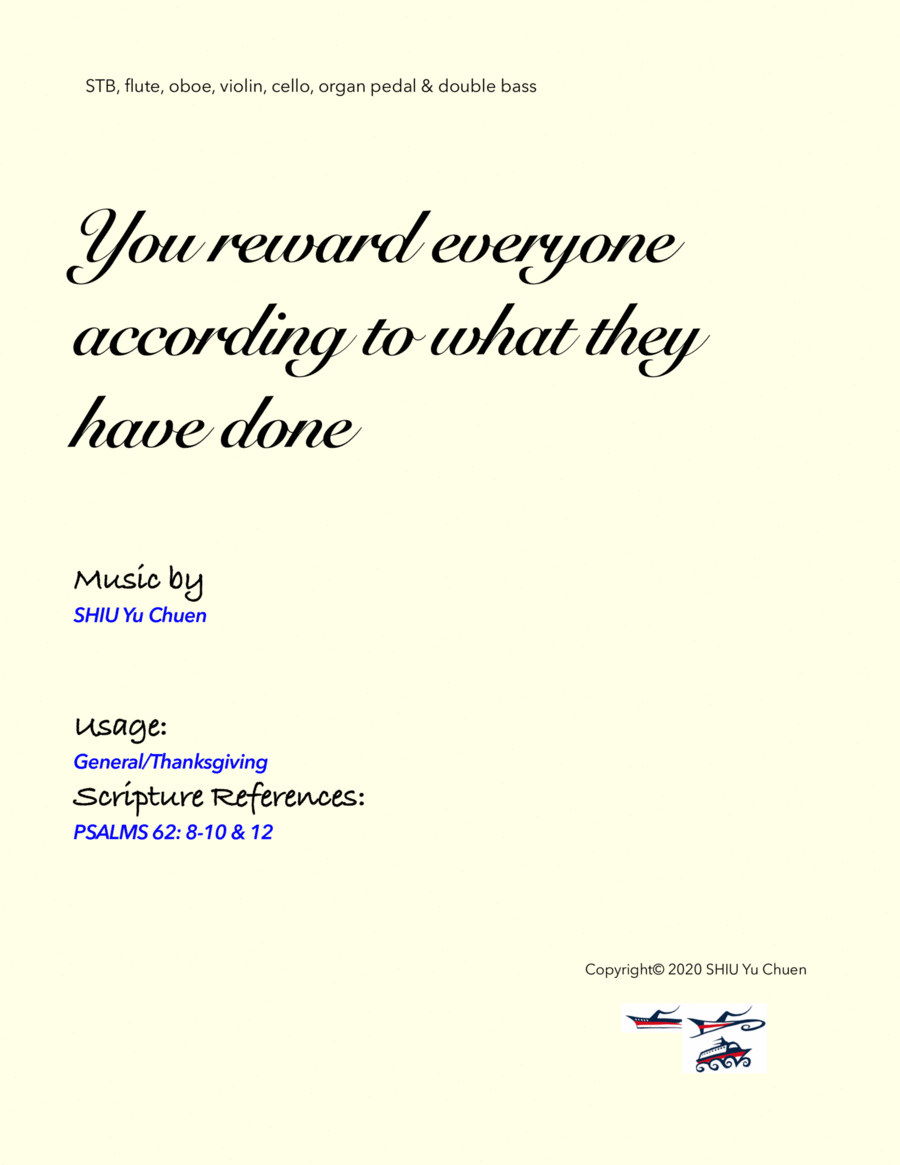 STB, flute, oboe, violin, cello, organ pedal & double bass

You reward everyone according to what they have done

Music by
SHIU Yu Chuen

Usage:
General/Thanksgiving
Scripture References:
PSALMS 62: 8-10 & 12

Copyright© 2020 SHIU Yu Chuen